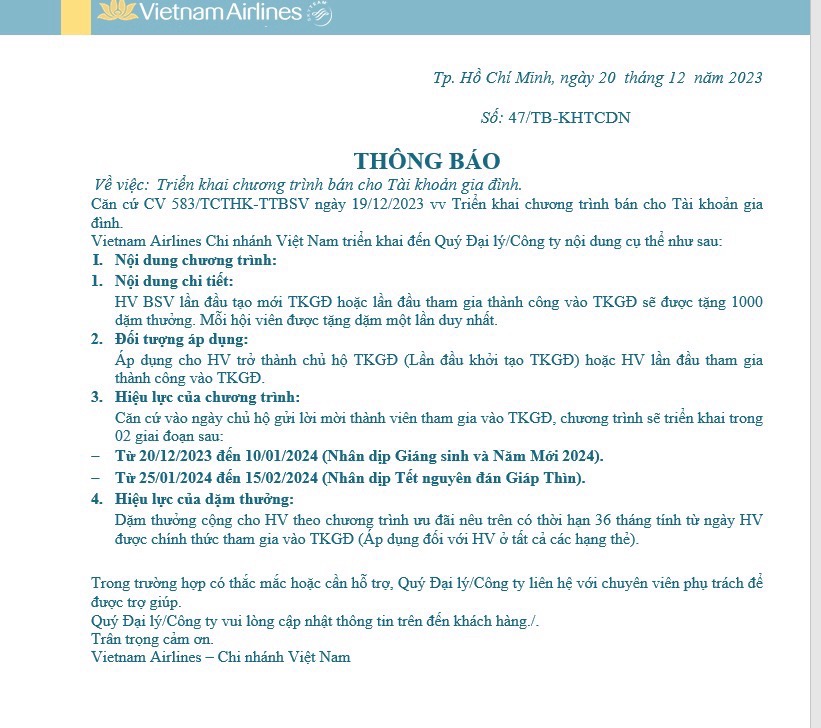 Vietnam Airlines

Tp. Hồ Chí Minh, ngày 20 tháng 12 năm 2023

Số: 47/TB-KHTCDN

THÔNG BÁO

Về việc: Triển khai chương trình bán cho Tài khoản gia đình.

Căn cứ CV 583/TCTHK-TTBSV ngày 19/12/2023 vv Triển khai chương trình bán cho Tài khoản gia đình.

Vietnam Airlines Chi nhánh Việt Nam triển khai đến Quý Đại lý/Công ty nội dung cụ thể như sau:

I. Nội dung chương trình:

1. Nội dung chi tiết:

HV BSV lần đầu tạo mới TKGĐ hoặc lần đầu tham gia thành công vào TKGĐ sẽ được tặng 1000 dặm thưởng. Mỗi hội viên được tặng dặm một lần duy nhất.

2. Đối tượng áp dụng:

Áp dụng cho HV trở thành chủ hộ TKGĐ (Lần đầu khởi tạo TKGĐ) hoặc HV lần đầu tham gia thành công vào TKGĐ.

3. Hiệu lực của chương trình:

Căn cứ vào ngày chủ hộ gửi lời mời thành viên tham gia vào TKGĐ, chương trình sẽ triển khai trong 02 giai đoạn sau:

– Từ 20/12/2023 đến 10/01/2024 (Nhân dịp Giáng sinh và Năm Mới 2024).

– Từ 25/01/2024 đến 15/02/2024 (Nhân dịp Tết nguyên đán Giáp Thìn).

4. Hiệu lực của dặm thưởng:

Dặm thưởng cộng cho HV theo chương trình ưu đãi nêu trên có thời hạn 36 tháng tính từ ngày HV được chính thức tham gia vào TKGĐ (Áp dụng đối với HV ở tất cả các hạng thẻ).

Trong trường hợp có thắc mắc hoặc cần hỗ trợ, Quý Đại lý/Công ty liên hệ với chuyên viên phụ trách để được trợ giúp.

Quý Đại lý/Công ty vui lòng cập nhật thông tin trên đến khách hàng./.

Trân trọng cảm ơn.

Vietnam Airlines – Chi nhánh Việt Nam